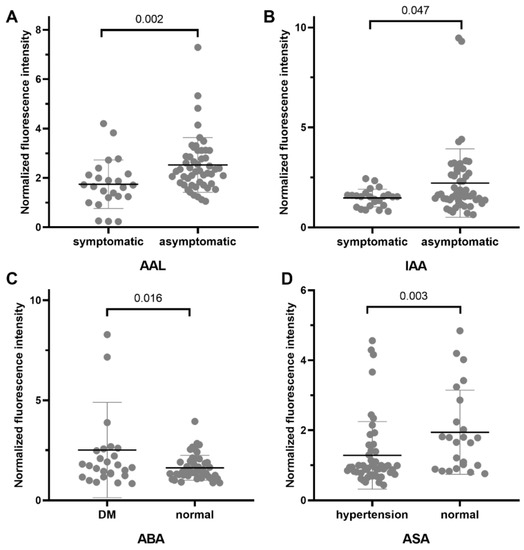 A

0.002

Normalized fluorescence intensity

8
6
4
2
0

symptomatic asymptomatic

AAL

B

0.047

Normalized fluorescence intensity

10
5
0

symptomatic asymptomatic

IAA

C

0.016

Normalized fluorescence intensity

10
5
0

DM normal

ABA

D

0.003

Normalized fluorescence intensity

6
4
2
0

hypertension normal

ASA